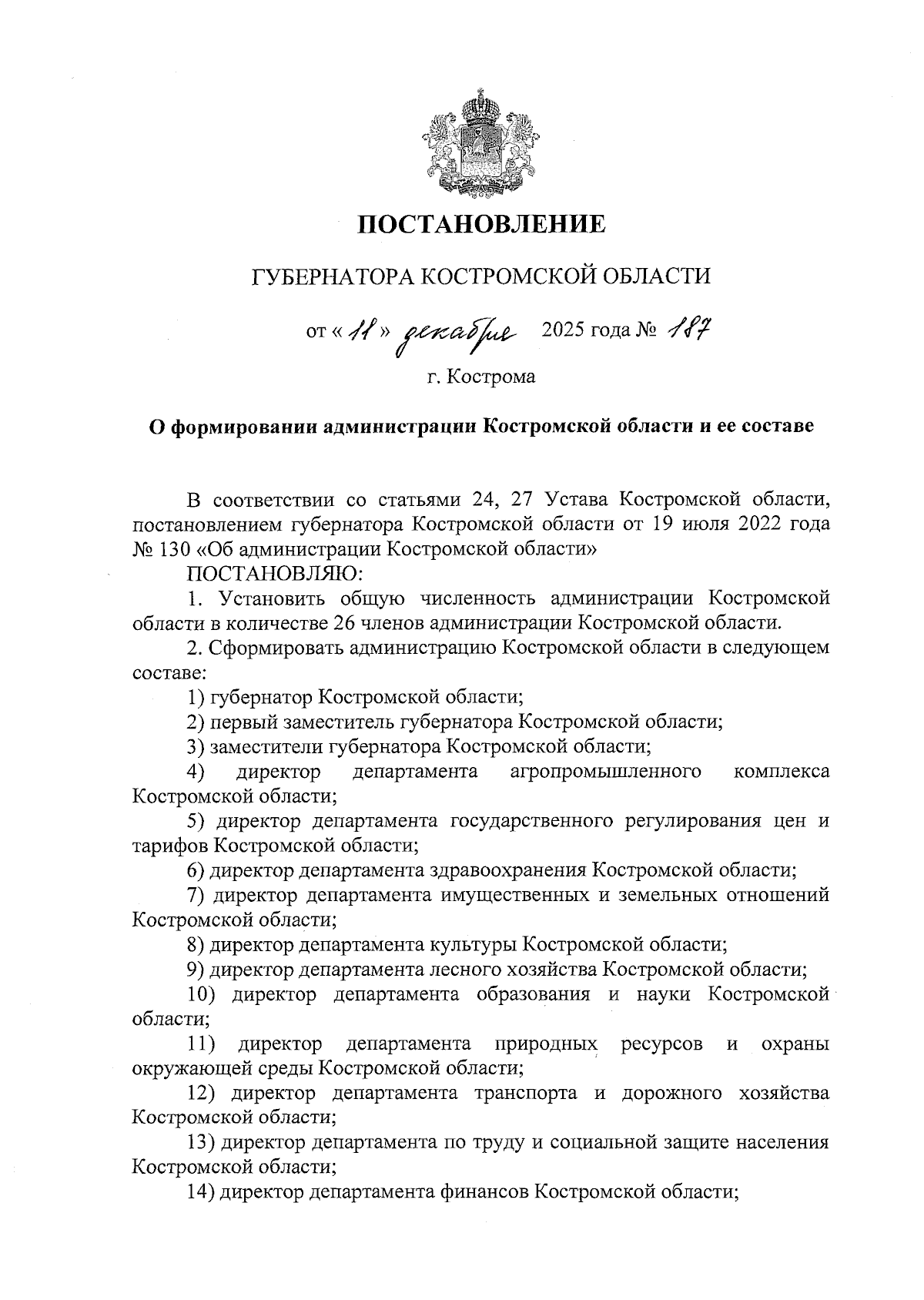 ПОСТАНОВЛЕНИЕ

ГУБЕРНАТОРА КОСТРОМСКОЙ ОБЛАСТИ

от « 11 » декабря 2025 года № 187

г. Кострома

О формировании администрации Костромской области и ее составе

В соответствии со статьями 24, 27 Устава Костромской области, постановлением губернатора Костромской области от 19 июля 2022 года № 130 «Об администрации Костромской области»

ПОСТАНОВЛЯЮ:

1. Установить общую численность администрации Костромской области в количестве 26 членов администрации Костромской области.

2. Сформировать администрацию Костромской области в следующем составе:

1) губернатор Костромской области;

2) первый заместитель губернатора Костромской области;

3) заместители губернатора Костромской области;

4) директор департамента агропромышленного комплекса Костромской области;

5) директор департамента государственного регулирования цен и тарифов Костромской области;

6) директор департамента здравоохранения Костромской области;

7) директор департамента имущественных и земельных отношений Костромской области;

8) директор департамента культуры Костромской области;

9) директор департамента лесного хозяйства Костромской области;

10) директор департамента образования и науки Костромской области;

11) директор департамента природных ресурсов и охраны окружающей среды Костромской области;

12) директор департамента транспорта и дорожного хозяйства Костромской области;

13) директор департамента по труду и социальной защите населения Костромской области;

14) директор департамента финансов Костромской области;